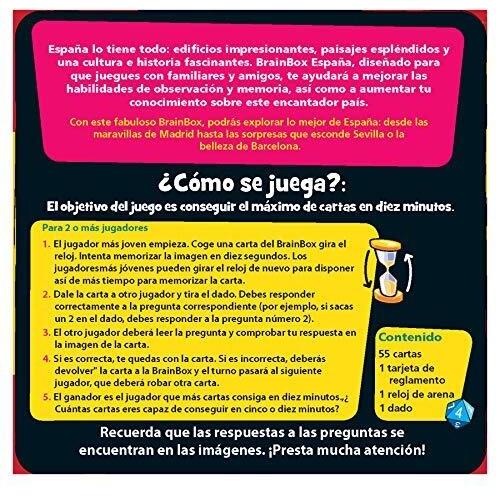 España lo tiene todo: edificios impresionantes, paisajes espléndidos y una cultura e historia fascinantes. BrainBox España, diseñado para que juegues con familiares y amigos, te ayudará a mejorar las habilidades de observación y memoria, así como a aumentar tu conocimiento sobre este encantador país.

Con este fabuloso BrainBox, podrás explorar lo mejor de España: desde las maravillas de Madrid hasta las sorpresas que esconde Sevilla o la belleza de Barcelona.

¿Cómo se juega?:

El objetivo del juego es conseguir el máximo de cartas en diez minutos.

Para 2 o más jugadores

1. El jugador más joven empieza. Coge una carta del BrainBox gira el reloj. Intenta memorizar la imagen en diez segundos. Los jugadoresmás jóvenes pueden girar el reloj de nuevo para disponer así de más tiempo para memorizar la carta.
2. Dale la carta a otro jugador y tira el dado. Debes responder correctamente a la pregunta correspondiente (por ejemplo, si sacas un 2 en el dado, debes responder a la pregunta número 2).
3. El otro jugador deberá leer la pregunta y comprobar tu respuesta en la imagen de la carta.
4. Si es correcta, te quedas con la carta. Si es incorrecta, deberás devolver" la carta a la BrainBox y el turno pasará al siguiente jugador, que deberá robar otra carta.
5. El ganador es el jugador que más cartas consiga en diez minutos.¿ Cuántas cartas eres capaz de conseguir en cinco o diez minutos?

Contenido
55 cartas
1 tarjeta de reglamento
1 reloj de arena
1 dado

4

Recuerda que las respuestas a las preguntas se encuentran en las imágenes. ¡Presta mucha atención!